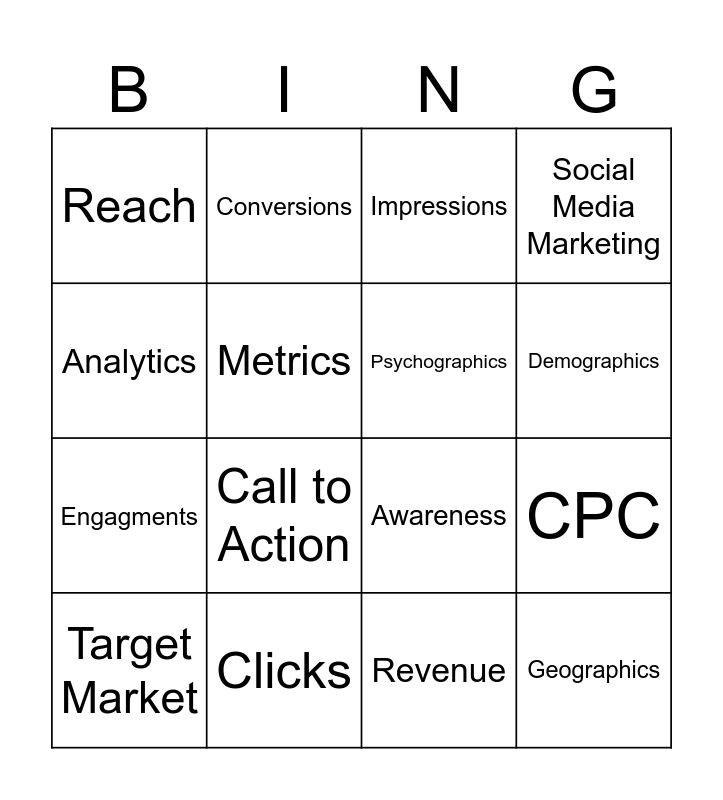 | B | I | N | G |
|---|---|---|---|
| Reach | Conversions | Impressions | Social Media Marketing |
| Analytics | Metrics | Psychographics | Demographics |
| Engagments | Call to Action | Awareness | CPC |
| Target Market | Clicks | Revenue | Geographics |